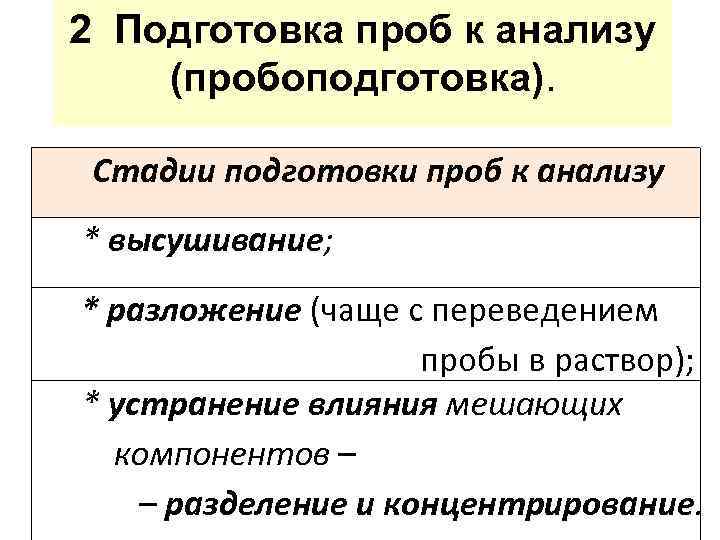 2 Подготовка проб к анализу (пробоподготовка).

| Стадии подготовки проб к анализу |
|---|
| * высушивание; |
| * разложение (чаще с переведением пробы в раствор); |
| * устранение влияния мешающих компонентов – – разделение и концентрирование. |